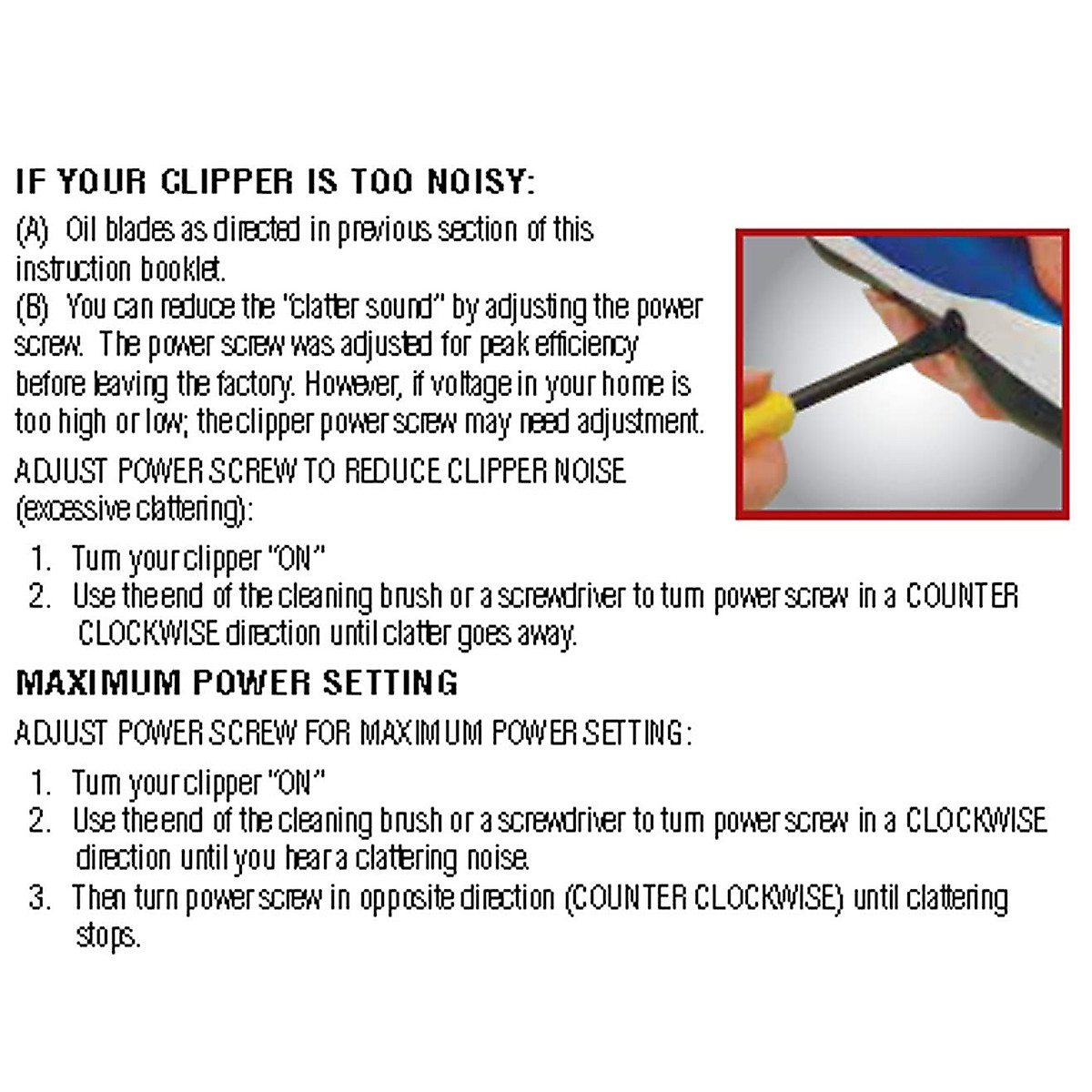 IF YOUR CLIPPER IS TOO NOISY:

(A) Oil blades as directed in previous section of this instruction booklet.
(B) You can reduce the "clatter sound" by adjusting the power screw. The power screw was adjusted for peak efficiency before leaving the factory. However, if voltage in your home is too high or low; the clipper power screw may need adjustment.

ADJUST POWER SCREW TO REDUCE CLIPPER NOISE (excessive clattering):

1. Turn your clipper "ON"
2. Use the end of the cleaning brush or a screwdriver to turn power screw in a COUNTER CLOCKWISE direction until clatter goes away.

MAXIMUM POWER SETTING

ADJUST POWER SCREW FOR MAXIMUM POWER SETTING:

1. Turn your clipper "ON"
2. Use the end of the cleaning brush or a screwdriver to turn power screw in a CLOCKWISE direction until you hear a clattering noise.
3. Then turn power screw in opposite direction (COUNTER CLOCKWISE) until clattering stops.